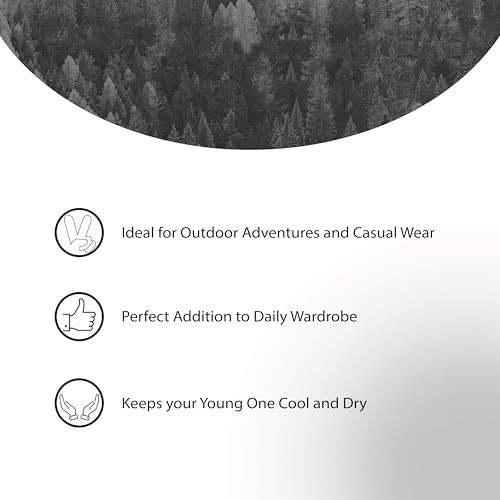 Ideal for Outdoor Adventures and Casual Wear

Perfect Addition to Daily Wardrobe

Keeps your Young One Cool and Dry